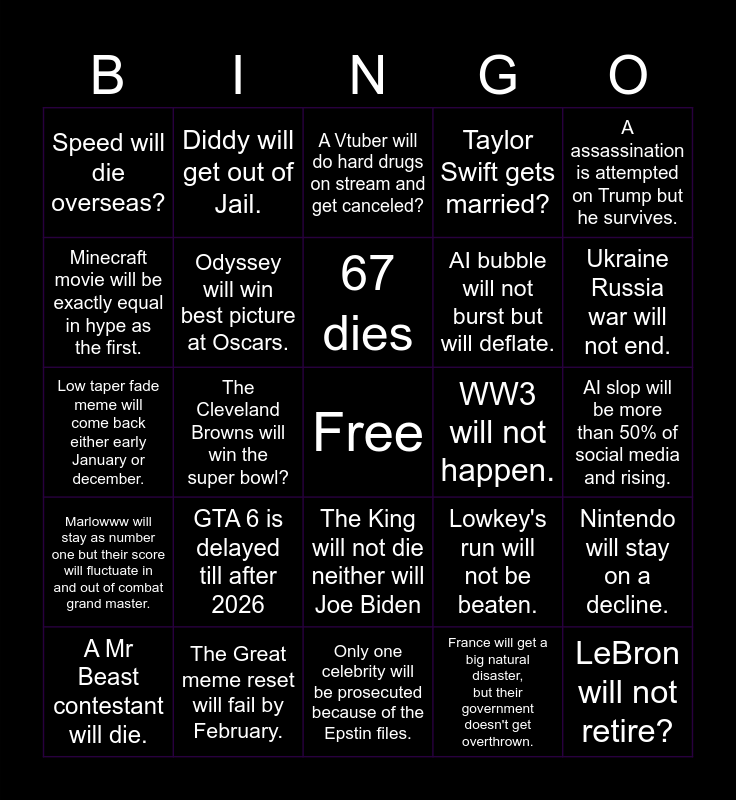 | B | I | N | G | O |
|---|---|---|---|---|
| Speed will die overseas? | Diddy will get out of Jail. | A Vtuber will do hard drugs on stream and get canceled? | Taylor Swift gets married? | A assassination is attempted on Trump but he survives. |
| Minecraft movie will be exactly equal in hype as the first. | Odyssey will win best picture at Oscars. | 67 dies | AI bubble will not burst but will deflate. | Ukraine Russia war will not end. |
| Low taper fade meme will come back either early January or december. | The Cleveland Browns will win the super bowl? | Free | WW3 will not happen. | AI slop will be more than 50% of social media and rising. |
| Marlowww will stay as number one but their score will fluctuate in and out of combat grand master. | GTA 6 is delayed till after 2026 | The King will not die neither will Joe Biden | Lowkey's run will not be beaten. | Nintendo will stay on a decline. |
| A Mr Beast contestant will die. | The Great meme reset will fail by February. | Only one celebrity will be prosecuted because of the Epstin files. | France will get a big natural disaster, but their government doesn't get overthrown. | LeBron will not retire? |